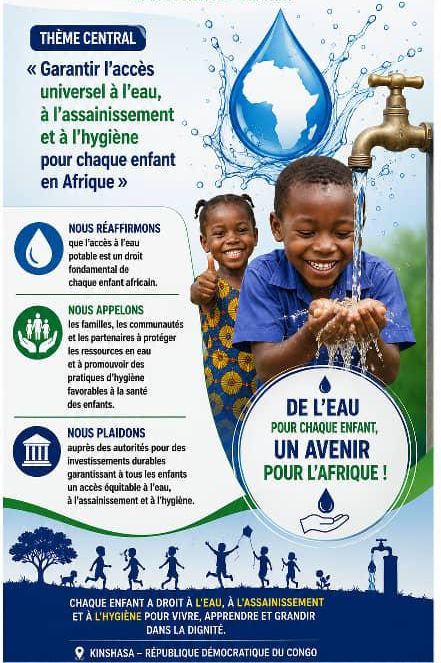 THÈME CENTRAL

« Garantir l'accès universel à l'eau, à l'assainissement et à l'hygiène pour chaque enfant en Afrique »

NOUS RÉAFFIRMONS
que l'accès à l'eau potable est un droit fondamental de chaque enfant africain.

NOUS APPELONS
les familles, les communautés et les partenaires à protéger les ressources en eau et à promouvoir des pratiques d'hygiène favorables à la santé des enfants.

NOUS PLAIDONS
auprès des autorités pour des investissements durables garantissant à tous les enfants un accès équitable à l'eau, à l'assainissement et à l'hygiène.

DE L'EAU
POUR CHAQUE ENFANT,
UN AVENIR
POUR L'AFRIQUE !

CHAQUE ENFANT A DROIT À L'EAU, À L'ASSAINISSEMENT ET À L'HYGIÈNE POUR VIVRE, APPRENDRE ET GRANDIR DANS LA DIGNITÉ.

KINSHASA – RÉPUBLIQUE DÉMOCRATIQUE DU CONGO